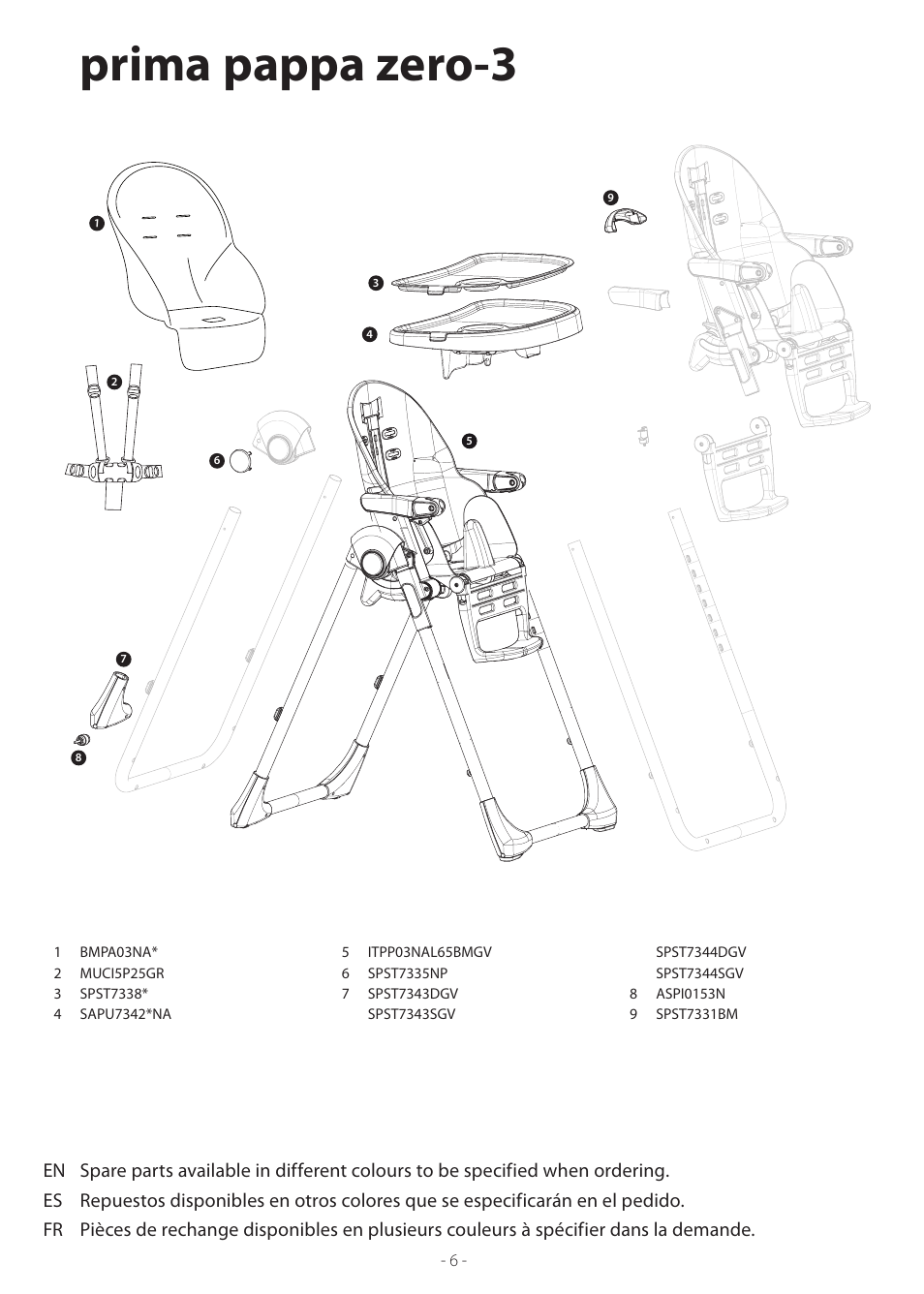 prima pappa zero-3

1
2
3
4
5
6
7
8
9

1 BMPA03NA*
2 MUCI5P25GR
3 SPST7338*
4 SAPU7342*NA

5 ITPP03NAL65BMGV
6 SPST7335NP
7 SPST7343DGV
SPST7343SGV

SPST7344DGV
SPST7344SGV
8 ASPI0153N
9 SPST7331BM

EN Spare parts available in different colours to be specified when ordering.
ES Repuestos disponibles en otros colores que se especificarán en el pedido.
FR Pièces de rechange disponibles en plusieurs couleurs à spécifier dans la demande.

- 6 -